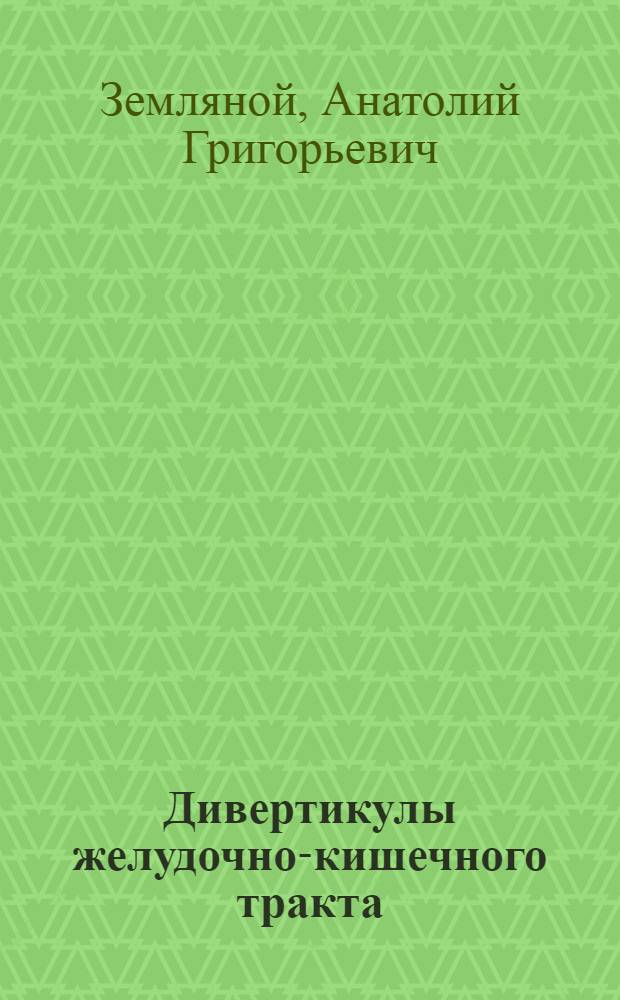 Земляной, Анатолий Григорьевич

Дивертикулы желудочно-кишечного тракта